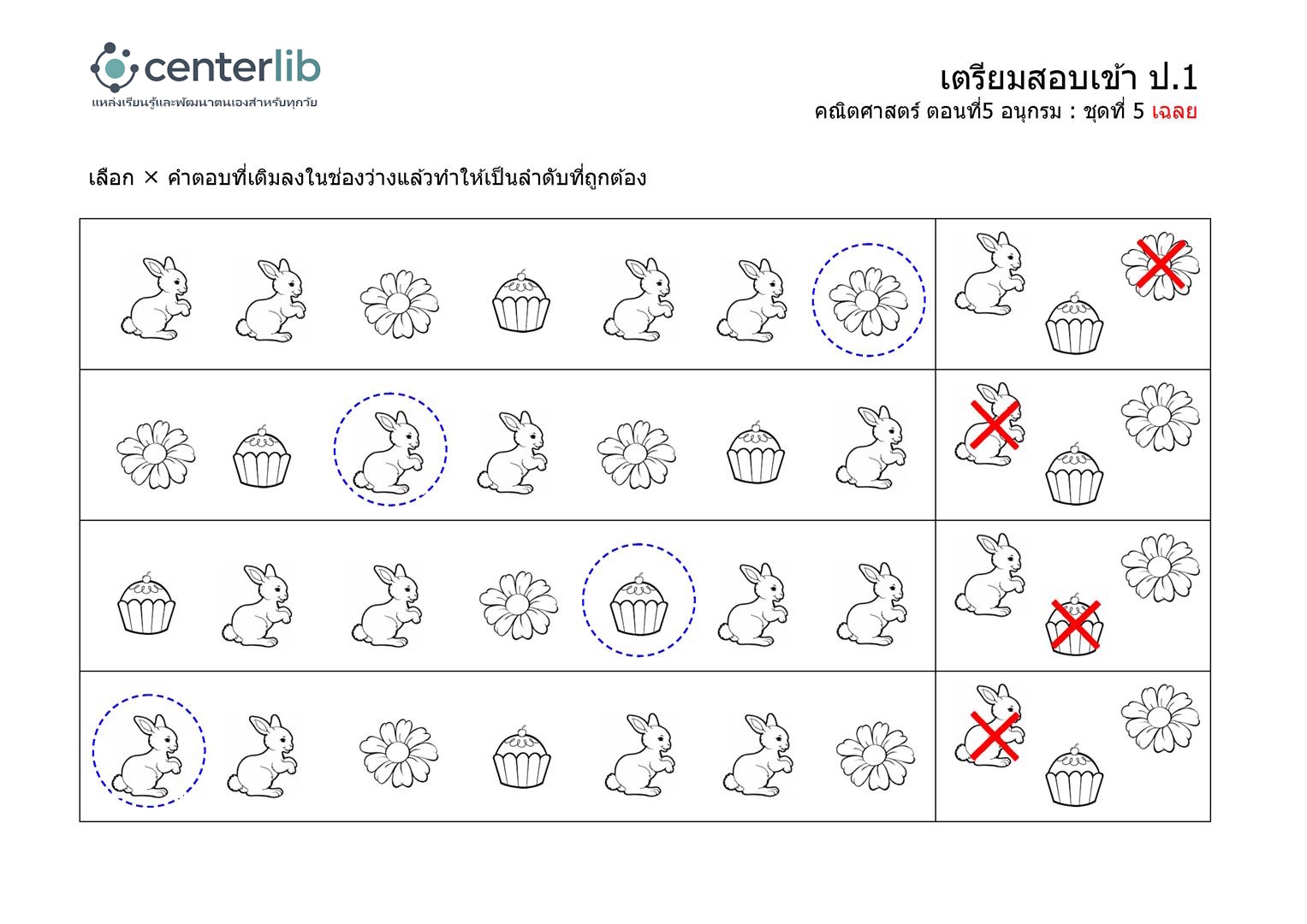 centerlib
แหล่งเรียนรู้และพัฒนาตนเองสำหรับทุกวัย

เตรียมสอบเข้า ป.1
คณิตศาสตร์ ตอนที่5 อนุกรม : ชุดที่ 5 เฉลย

เลือก × คำตอบที่เติมลงในช่องว่างแล้วทำให้เป็นลำดับที่ถูกต้อง